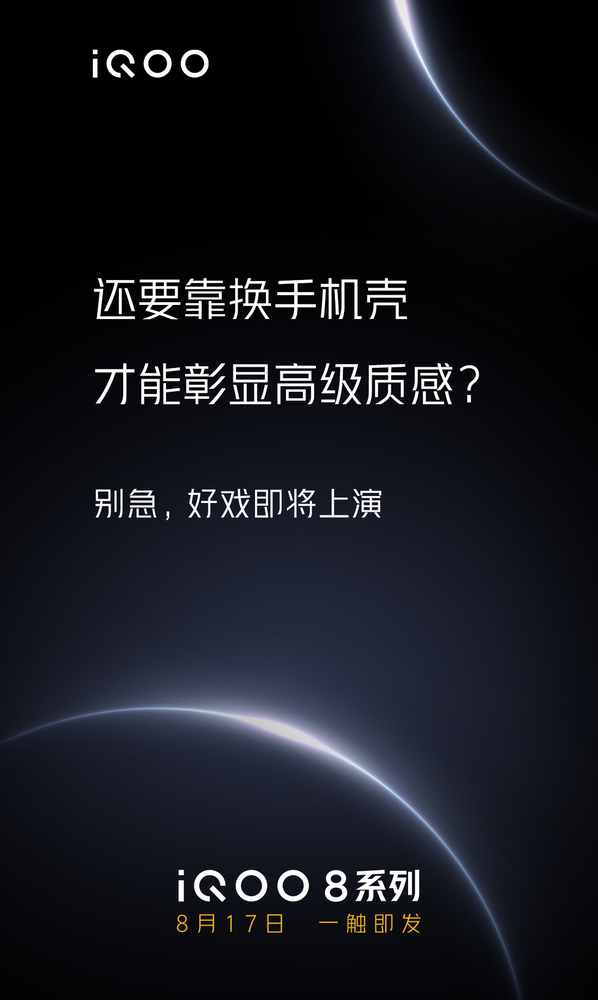 iQOO

还要靠换手机壳
才能彰显高级质感？

别急，好戏即将上演

iQOO 8系列
8月17日 一触即发